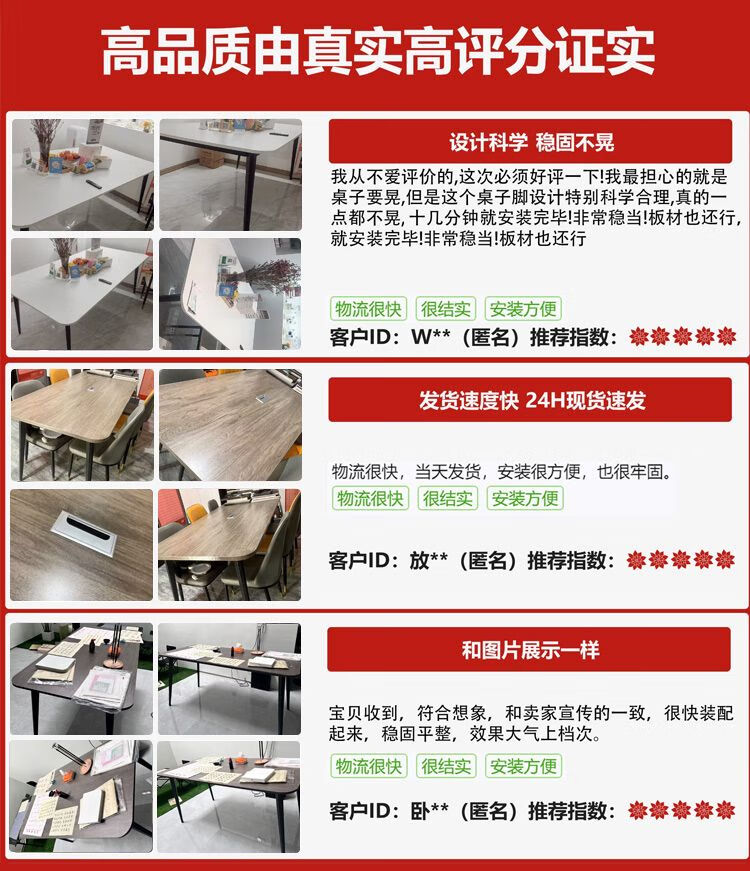 高品质由真实高评分证实

设计科学 稳固不晃

我从不爱评价的,这次必须好评一下!我最担心的就是桌子要晃,但是这个桌子脚设计特别科学合理,真的一点都不晃,十几分钟就安装完毕!非常稳当!板材也还行,就安装完毕!非常稳当!板材也还行

物流很快 很结实 安装方便

客户ID:W**(匿名)推荐指数:

发货速度快 24H现货速发

物流很快,当天发货,安装很方便,也很牢固。

物流很快 很结实 安装方便

客户ID:放**(匿名)推荐指数:

和图片展示一样

宝贝收到,符合想象,和卖家宣传的一致,很快装配起来,稳固平整,效果大气上档次。

物流很快 很结实 安装方便

客户ID:卧**(匿名)推荐指数: